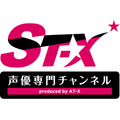 ST-X

声優専門チャンネル

produced by AT-X